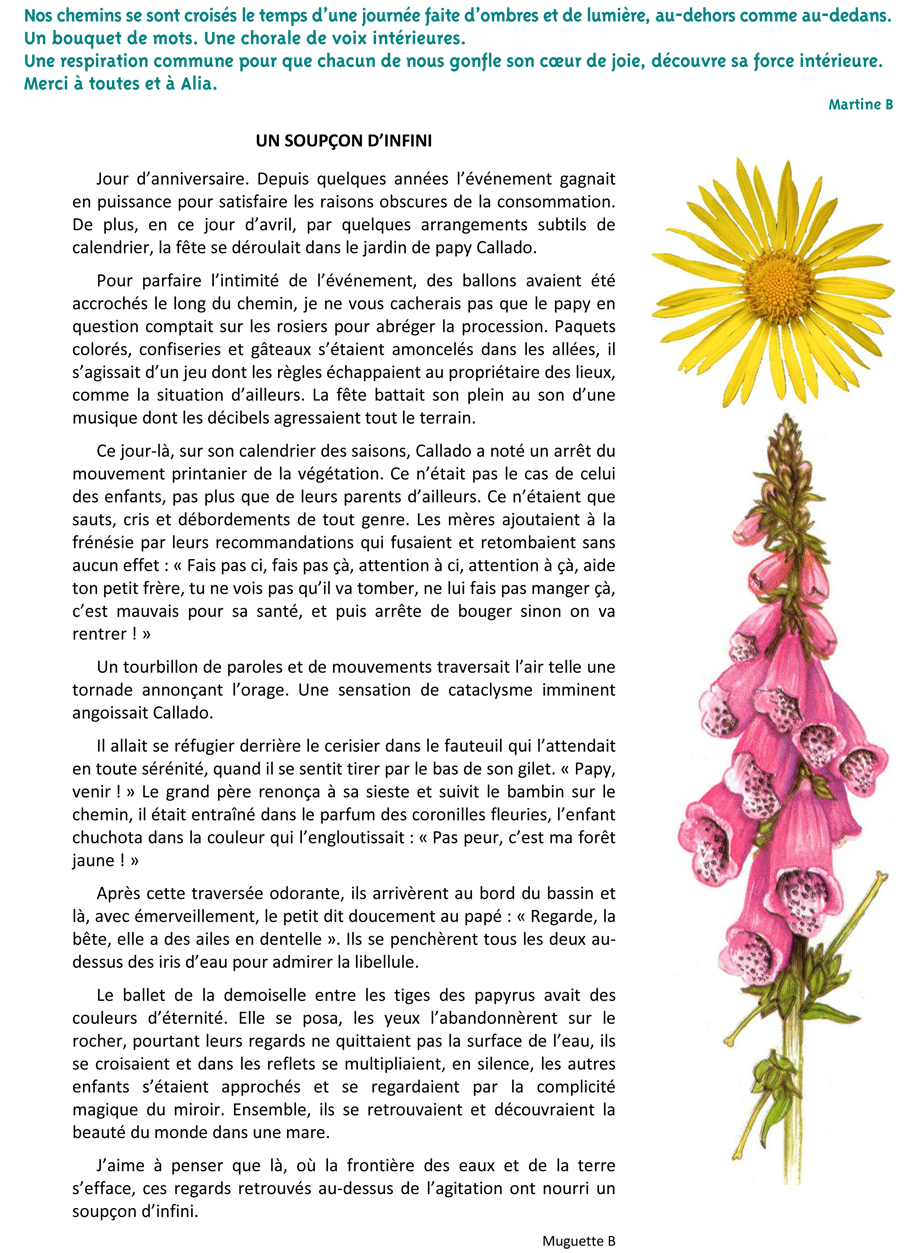 Nos chemins se sont croisés le temps d'une journée faite d'ombres et de lumière, au-dehors comme au-dedans.
Un bouquet de mots. Une chorale de voix intérieures.
Une respiration commune pour que chacun de nous gonfle son cœur de joie, découvre sa force intérieure.
Merci à toutes et à Alia.

Martine B

UN SOUPÇON D'INFINI

Jour d'anniversaire. Depuis quelques années l'événement gagnait en puissance pour satisfaire les raisons obscures de la consommation. De plus, en ce jour d'avril, par quelques arrangements subtils de calendrier, la fête se déroulait dans le jardin de papy Callado.

Pour parfaire l'intimité de l'événement, des ballons avaient été accrochés le long du chemin, je ne vous cacherais pas que le papy en question comptait sur les rosiers pour abréger la procession. Paquets colorés, confiseries et gâteaux s'étaient amoncelés dans les allées, il s'agissait d'un jeu dont les règles échappaient au propriétaire des lieux, comme la situation d'ailleurs. La fête battait son plein au son d'une musique dont les décibels agressaient tout le terrain.

Ce jour-là, sur son calendrier des saisons, Callado a noté un arrêt du mouvement printanier de la végétation. Ce n'était pas le cas de celui des enfants, pas plus que de leurs parents d'ailleurs. Ce n'étaient que sauts, cris et débordements de tout genre. Les mères ajoutaient à la frénésie par leurs recommandations qui fusaient et retombaient sans aucun effet : « Fais pas ci, fais pas çà, attention à ci, attention à çà, aide ton petit frère, tu ne vois pas qu'il va tomber, ne lui fais pas manger çà, c'est mauvais pour sa santé, et puis arrête de bouger sinon on va rentrer ! »

Un tourbillon de paroles et de mouvements traversait l'air telle une tornade annonçant l'orage. Une sensation de cataclysme imminent angoissait Callado.

Il allait se réfugier derrière le cerisier dans le fauteuil qui l'attendait en toute sérénité, quand il se sentit tirer par le bas de son gilet. « Papy, venir ! » Le grand père renonça à sa sieste et suivit le bambin sur le chemin, il était entraîné dans le parfum des coronilles fleuries, l'enfant chuchota dans la couleur qui l'engloutissait : « Pas peur, c'est ma forêt jaune ! »

Après cette traversée odorante, ils arrivèrent au bord du bassin et là, avec émerveillement, le petit dit doucement au papé : « Regarde, la bête, elle a des ailes en dentelle ». Ils se penchèrent tous les deux au-dessus des iris d'eau pour admirer la libellule.

Le ballet de la demoiselle entre les tiges des papyrus avait des couleurs d'éternité. Elle se posa, les yeux l'abandonnèrent sur le rocher, pourtant leurs regards ne quittaient pas la surface de l'eau, ils se croisaient et dans les reflets se multipliaient, en silence, les autres enfants s'étaient approchés et se regardaient par la complicité magique du miroir. Ensemble, ils se retrouvaient et découvraient la beauté du monde dans une mare.

J'aime à penser que là, où la frontière des eaux et de la terre s'efface, ces regards retrouvés au-dessus de l'agitation ont nourri un soupçon d'infini.

Muguette B